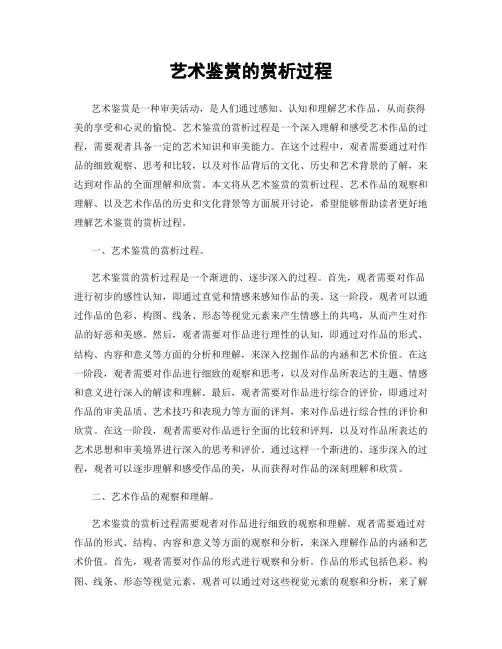 艺术鉴赏的赏析过程

艺术鉴赏是一种审美活动，是人们通过感知、认知和理解艺术作品，从而获得美的享受和心灵的愉悦。艺术鉴赏的赏析过程是一个深入理解和感受艺术作品的过程，需要观者具备一定的艺术知识和审美能力。在这个过程中，观者需要通过对作品的细致观察、思考和比较，以及对作品背后的文化、历史和艺术背景的了解，来达到对作品的全面理解和欣赏。本文将从艺术鉴赏的赏析过程、艺术作品的观察和理解、以及艺术作品的历史和文化背景等方面展开讨论，希望能够帮助读者更好地理解艺术鉴赏的赏析过程。

一、艺术鉴赏的赏析过程。

艺术鉴赏的赏析过程是一个渐进的、逐步深入的过程。首先，观者需要对作品进行初步的感性认知，即通过直觉和情感来感知作品的美。这一阶段，观者可以通过作品的色彩、构图、线条、形态等视觉元素来产生情感上的共鸣，从而产生对作品的好恶和美感。然后，观者需要对作品进行理性的认知，即通过对作品的形式、结构、内容和意义等方面的分析和理解，来深入挖掘作品的内涵和艺术价值。在这一阶段，观者需要对作品进行细致的观察和思考，以及对作品所表达的主题、情感和意义进行深入的解读和理解。最后，观者需要对作品进行综合的评价，即通过对作品的审美品质、艺术技巧和表现力等方面的评判，来对作品进行综合性的评价和欣赏。在这一阶段，观者需要对作品进行全面的比较和评判，以及对作品所表达的艺术思想和审美境界进行深入的思考和评价。通过这样一个渐进的、逐步深入的过程，观者可以逐步理解和感受作品的美，从而获得对作品的深刻理解和欣赏。

二、艺术作品的观察和理解。

艺术鉴赏的赏析过程需要观者对作品进行细致的观察和理解。观者需要通过对作品的形式、结构、内容和意义等方面的观察和分析，来深入理解作品的内涵和艺术价值。首先，观者需要对作品的形式进行观察和分析。作品的形式包括色彩、构图、线条、形态等视觉元素，观者可以通过对这些视觉元素的观察和分析，来了解